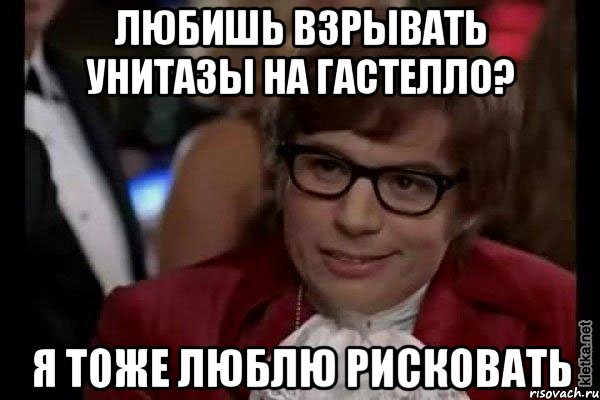 ЛЮБИШЬ ВЗРЫВАТЬ УНИТАЗЫ НА ГАСТЕЛЛО?

Я ТОЖЕ ЛЮБЛЮ РИСКОВАТЬ

kletka.net

risovach.ru